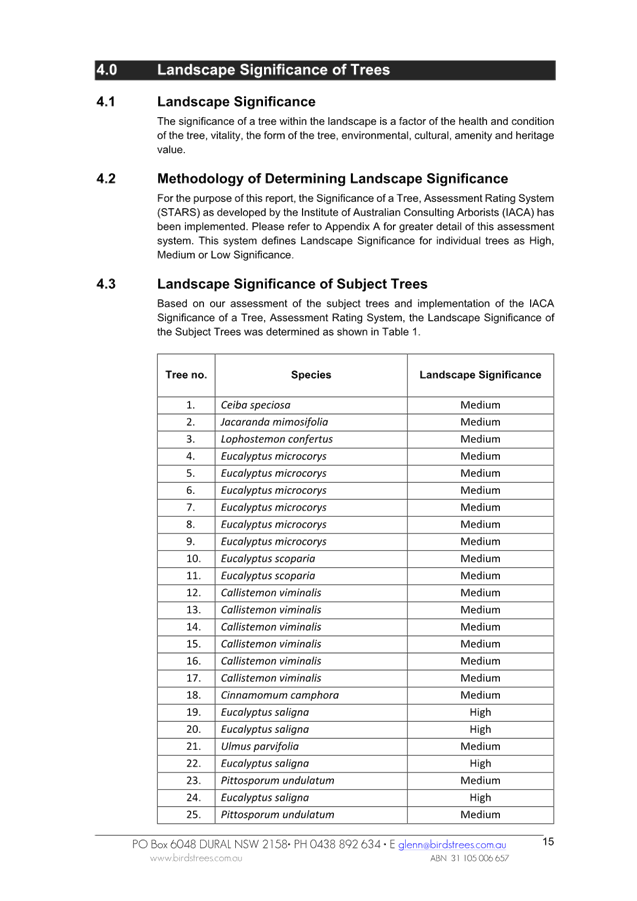 4.0 Landscape Significance of Trees

4.1 Landscape Significance

The significance of a tree within the landscape is a factor of the health and condition of the tree, vitality, the form of the tree, environmental, cultural, amenity and heritage value.

4.2 Methodology of Determining Landscape Significance

For the purpose of this report, the Significance of a Tree, Assessment Rating System (STARS) as developed by the Institute of Australian Consulting Arborists (IACA) has been implemented. Please refer to Appendix A for greater detail of this assessment system. This system defines Landscape Significance for individual trees as High, Medium or Low Significance.

4.3 Landscape Significance of Subject Trees

Based on our assessment of the subject trees and implementation of the IACA Significance of a Tree, Assessment Rating System, the Landscape Significance of the Subject Trees was determined as shown in Table 1.

| Tree no. | Species | Landscape Significance |
|---|---|---|
| 1. | Ceiba speciosa | Medium |
| 2. | Jacaranda mimosifolia | Medium |
| 3. | Lophostemon confertus | Medium |
| 4. | Eucalyptus microcorys | Medium |
| 5. | Eucalyptus microcorys | Medium |
| 6. | Eucalyptus microcorys | Medium |
| 7. | Eucalyptus microcorys | Medium |
| 8. | Eucalyptus microcorys | Medium |
| 9. | Eucalyptus microcorys | Medium |
| 10. | Eucalyptus scoparia | Medium |
| 11. | Eucalyptus scoparia | Medium |
| 12. | Callistemon viminalis | Medium |
| 13. | Callistemon viminalis | Medium |
| 14. | Callistemon viminalis | Medium |
| 15. | Callistemon viminalis | Medium |
| 16. | Callistemon viminalis | Medium |
| 17. | Callistemon viminalis | Medium |
| 18. | Cinnamomum camphora | Medium |
| 19. | Eucalyptus saligna | High |
| 20. | Eucalyptus saligna | High |
| 21. | Ulmus parvifolia | Medium |
| 22. | Eucalyptus saligna | High |
| 23. | Pittosporum undulatum | Medium |
| 24. | Eucalyptus saligna | High |
| 25. | Pittosporum undulatum | Medium |

PO Box 6048 DURAL NSW 2158• PH 0438 892 634 • E glenn@birdstrees.com.au 15
www.birdstrees.com.au ABN 31 105 006 657